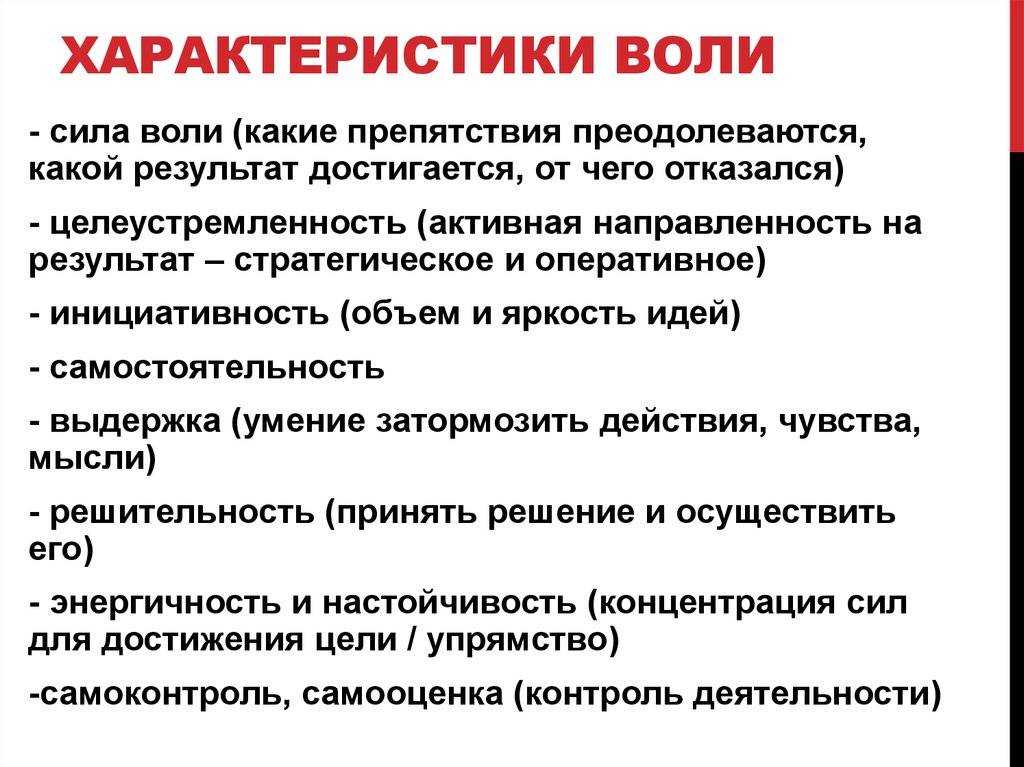 ХАРАКТЕРИСТИКИ ВОЛИ

- сила воли (какие препятствия преодолеваются, какой результат достигается, от чего отказался)

- целеустремленность (активная направленность на результат – стратегическое и оперативное)

- инициативность (объем и яркость идей)

- самостоятельность

- выдержка (умение затормозить действия, чувства, мысли)

- решительность (принять решение и осуществить его)

- энергичность и настойчивость (концентрация сил для достижения цели / упрямство)

-самоконтроль, самооценка (контроль деятельности)